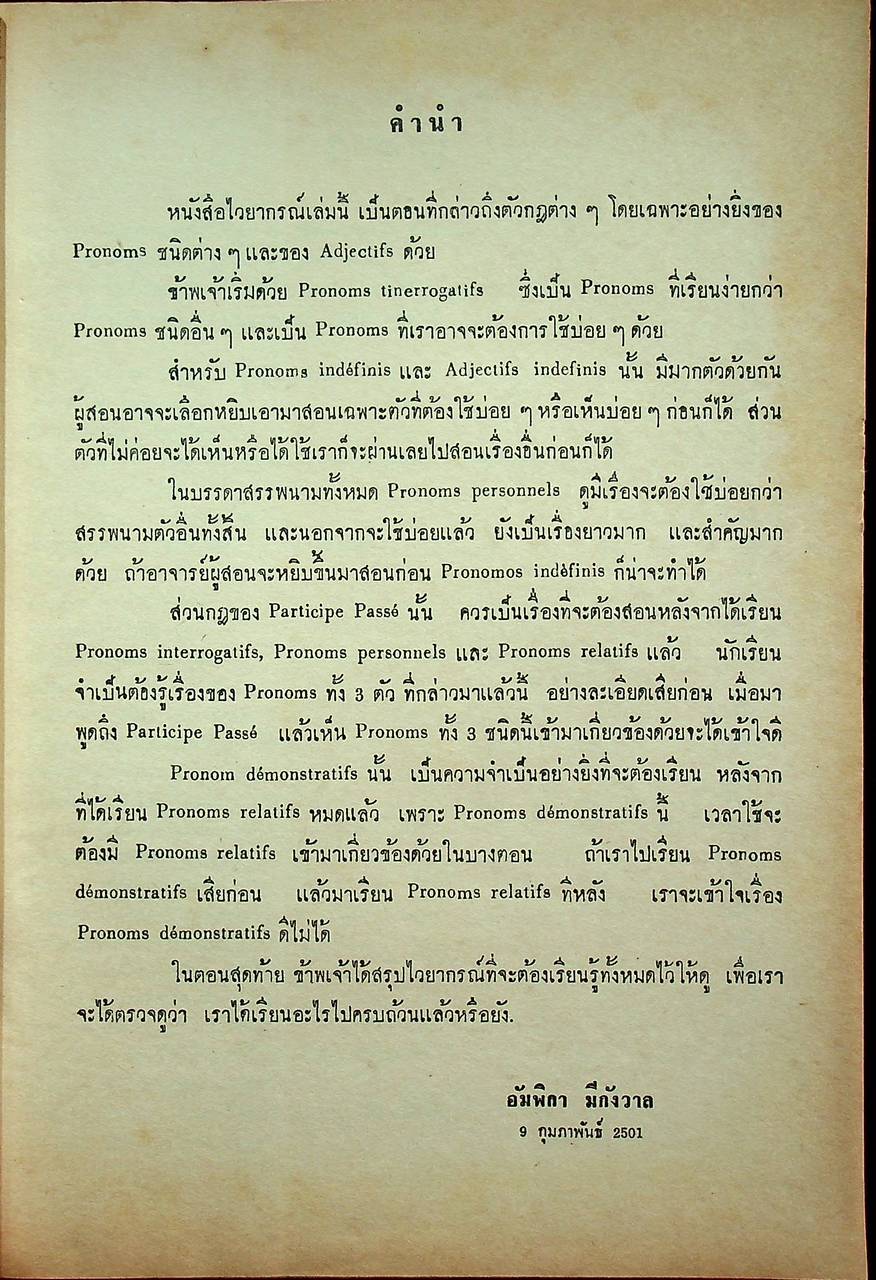 คำนำ

หนังสือไวยากรณ์เล่มนี้ เป็นตอนที่กล่าวถึงตัวกฎต่าง ๆ โดยเฉพาะอย่างยิ่งของ Pronoms ชนิดต่าง ๆ และของ Adjectifs ด้วย

ข้าพเจ้าเริ่มด้วย Pronoms tinerrogatifs ซึ่งเป็น Pronoms ที่เรียนง่ายกว่า Pronoms ชนิดอื่น ๆ และเป็น Pronoms ที่เราอาจจะต้องการใช้บ่อย ๆ ด้วย

สำหรับ Pronoms indéfinis และ Adjectifs indefinis นั้น มีมากตัวด้วยกัน ผู้สอนอาจจะเลือกหยิบเอามาสอนเฉพาะตัวที่ต้องใช้บ่อย ๆ หรือเห็นบ่อย ๆ ก่อนก็ได้ ส่วนตัวที่ไม่ค่อยจะได้เห็นหรือได้ใช้เราก็จะผ่านเลยไปสอนเรื่องอื่นก่อนก็ได้

ในบรรดาสรรพนามทั้งหมด Pronoms personnels ดูมีเรื่องจะต้องใช้บ่อยกว่าสรรพนามตัวอื่นทั้งสิ้น และนอกจากจะใช้บ่อยแล้ว ยังเป็นเรื่องยาวมาก และสำคัญมากด้วย ถ้าอาจารย์ผู้สอนจะหยิบขึ้นมาสอนก่อน Pronomos indéfinis ก็น่าจะทำได้

ส่วนกฎของ Participe Passé นั้น ควรเป็นเรื่องที่จะต้องสอนหลังจากได้เรียน Pronoms interrogatifs, Pronoms personnels และ Pronoms relatifs แล้ว นักเรียนจำเป็นต้องรู้เรื่องของ Pronoms ทั้ง 3 ตัว ที่กล่าวมาแล้วนี้ อย่างละเอียดเสียก่อน เมื่อมาพูดถึง Participe Passé แล้วเห็น Pronoms ทั้ง 3 ชนิดนี้เข้ามาเกี่ยวข้องด้วยจะได้เข้าใจดี

Pronom démonstratifs นั้น เป็นความจำเป็นอย่างยิ่งที่จะต้องเรียน หลังจากที่ได้เรียน Pronoms relatifs หมดแล้ว เพราะ Pronoms démonstratifs นี้ เวลาใช้จะต้องมี Pronoms relatifs เข้ามาเกี่ยวข้องด้วยในบางตอน ถ้าเราไปเรียน Pronoms démonstratifs เสียก่อน แล้วมาเรียน Pronoms relatifs ทีหลัง เราจะเข้าใจเรื่อง Pronoms démonstratifs ดีไม่ได้

ในตอนสุดท้าย ข้าพเจ้าได้สรุปไวยากรณ์ที่จะต้องเรียนรู้ทั้งหมดไว้ให้ดู เพื่อเราจะได้ตรวจดูว่า เราได้เรียนอะไรไปครบถ้วนแล้วหรือยัง.

อัมพิกา มีกังวาล
9 กุมภาพันธ์ 2501